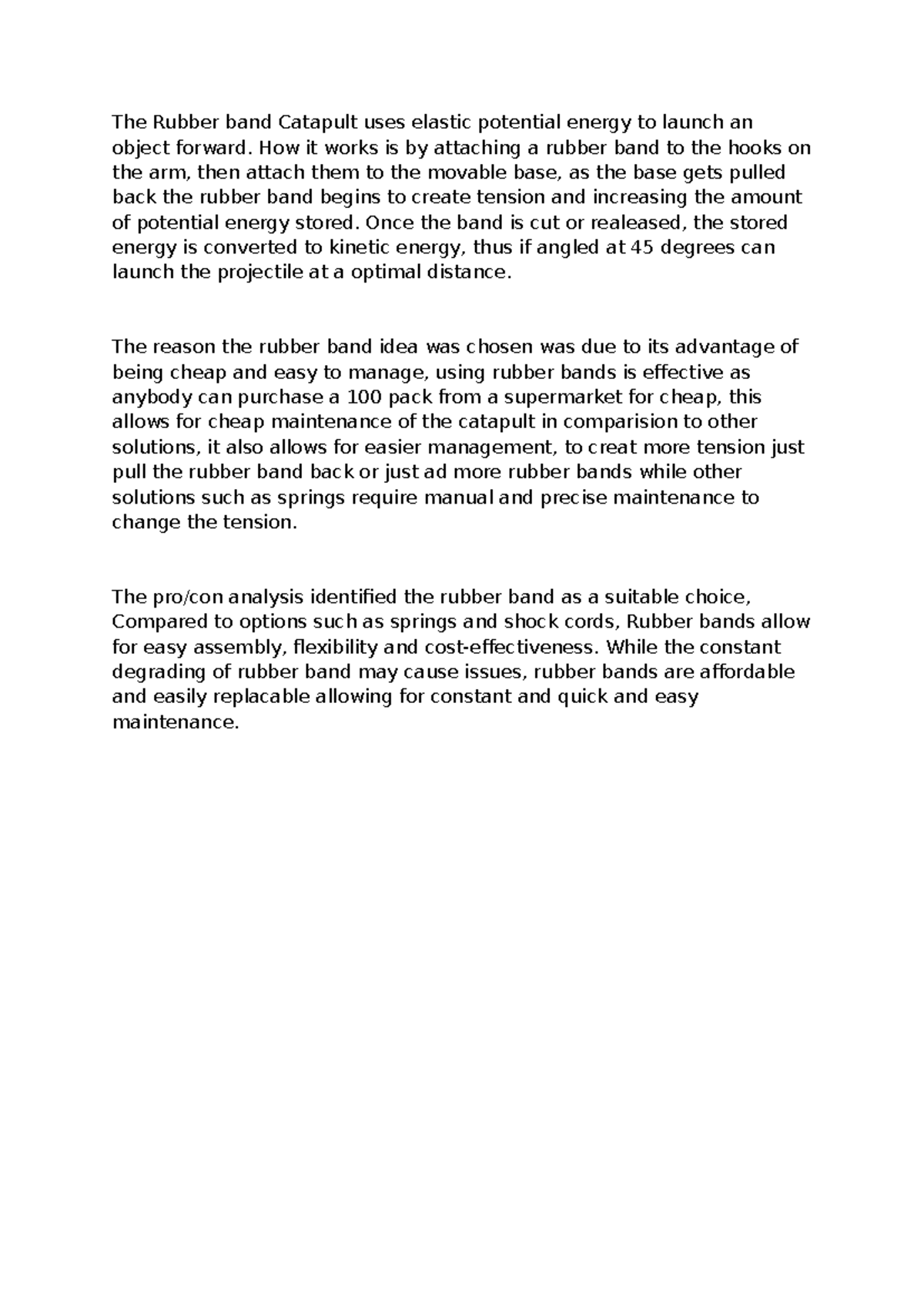 The Rubber band Catapult uses elastic potential energy to launch an object forward. How it works is by attaching a rubber band to the hooks on the arm, then attach them to the movable base, as the base gets pulled back the rubber band begins to create tension and increasing the amount of potential energy stored. Once the band is cut or realeased, the stored energy is converted to kinetic energy, thus if angled at 45 degrees can launch the projectile at a optimal distance.

The reason the rubber band idea was chosen was due to its advantage of being cheap and easy to manage, using rubber bands is effective as anybody can purchase a 100 pack from a supermarket for cheap, this allows for cheap maintenance of the catapult in comparision to other solutions, it also allows for easier management, to creat more tension just pull the rubber band back or just ad more rubber bands while other solutions such as springs require manual and precise maintenance to change the tension.

The pro/con analysis identified the rubber band as a suitable choice, Compared to options such as springs and shock cords, Rubber bands allow for easy assembly, flexibility and cost-effectiveness. While the constant degrading of rubber band may cause issues, rubber bands are affordable and easily replacable allowing for constant and quick and easy maintenance.